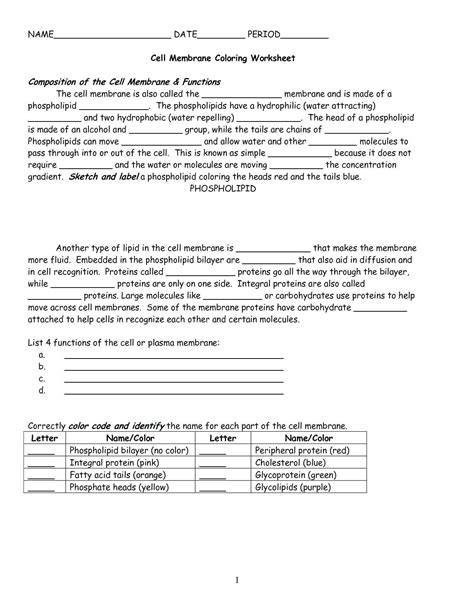 NAME____ DATE____ PERIOD____

Cell Membrane Coloring Worksheet

Composition of the Cell Membrane & Functions

The cell membrane is also called the ____ membrane and is made of a phospholipid ____. The phospholipids have a hydrophilic (water attracting) ____ and two hydrophobic (water repelling) ____. The head of a phospholipid is made of an alcohol and ____ group, while the tails are chains of ____. Phospholipids can move ____ and allow water and other ____ molecules to pass through into or out of the cell. This is known as simple ____ because it does not require ____ and the water or molecules are moving ____ the concentration gradient. Sketch and label a phospholipid coloring the heads red and the tails blue.

PHOSPHOLIPID

Another type of lipid in the cell membrane is ____ that makes the membrane more fluid. Embedded in the phospholipid bilayer are ____ that also aid in diffusion and in cell recognition. Proteins called ____ proteins go all the way through the bilayer, while ____ proteins are only on one side. Integral proteins are also called ____ proteins. Large molecules like ____ or carbohydrates use proteins to help move across cell membranes. Some of the membrane proteins have carbohydrate ____ attached to help cells in recognize each other and certain molecules.

List 4 functions of the cell or plasma membrane:
a. ____
b. ____
c. ____
d. ____

Correctly color code and identify the name for each part of the cell membrane.

| Letter | Name/Color | Letter | Name/Color |
|---|---|---|---|
| ____ | Phospholipid bilayer (no color) | ____ | Peripheral protein (red) |
| ____ | Integral protein (pink) | ____ | Cholesterol (blue) |
| ____ | Fatty acid tails (orange) | ____ | Glycoprotein (green) |
| ____ | Phosphate heads (yellow) | ____ | Glycolipids (purple) |

1